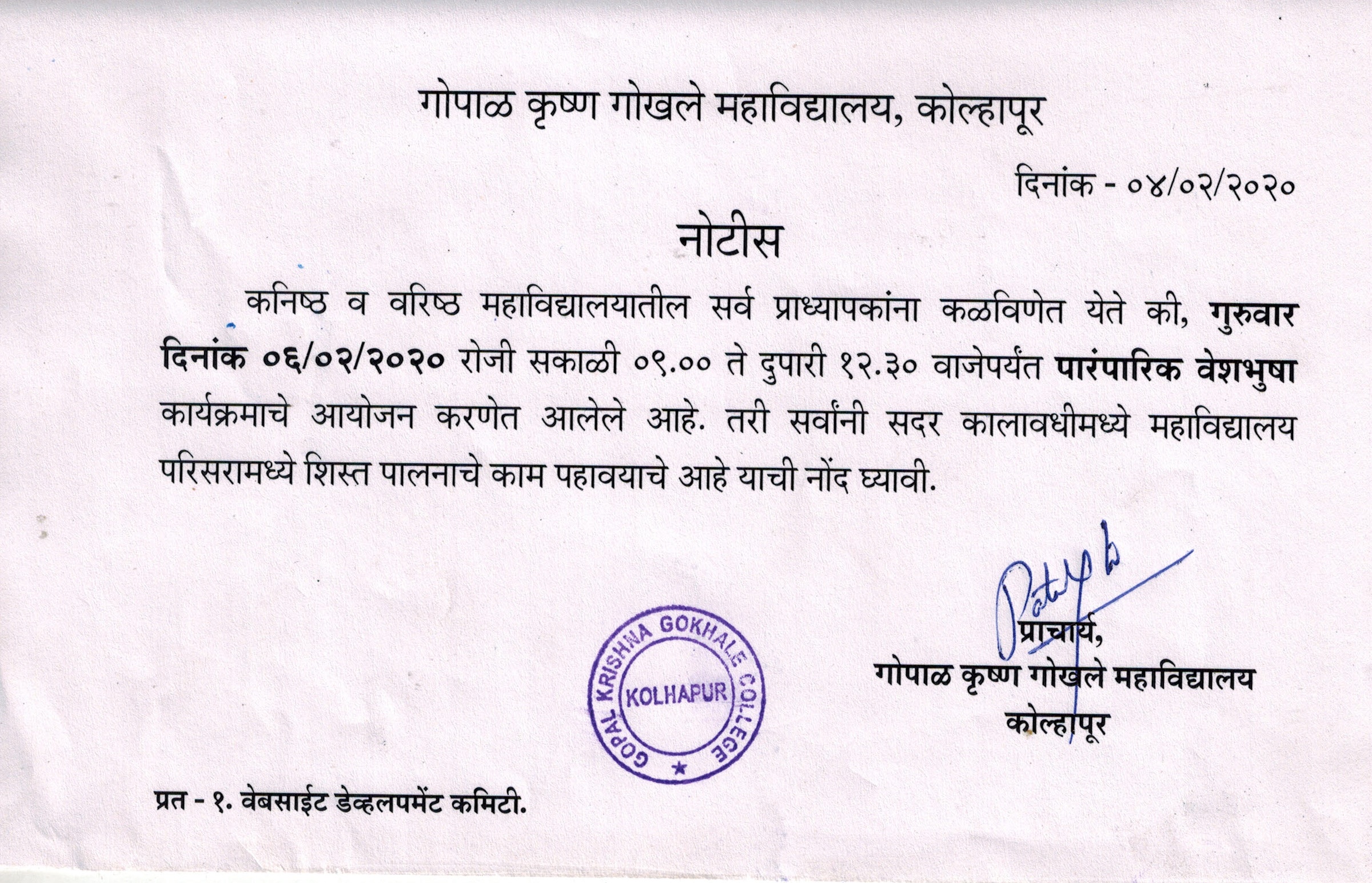 गोपाळ कृष्ण गोखले महाविद्यालय, कोल्हापूर

दिनांक - ०४/०२/२०२०

नोटीस

कनिष्ठ व वरिष्ठ महाविद्यालयातील सर्व प्राध्यापकांना कळविणेत येते की, गुरुवार दिनांक ०६/०२/२०२० रोजी सकाळी ०९.०० ते दुपारी १२.३० वाजेपर्यंत पारंपारिक वेशभुषा कार्यक्रमाचे आयोजन करणेत आलेले आहे. तरी सर्वांनी सदर कालावधीमध्ये महाविद्यालय परिसरामध्ये शिस्त पालनाचे काम पहावयाचे आहे याची नोंद घ्यावी.

GOPAL KRISHNA GOKHALE COLLEGE KOLHAPUR

Patil

प्राचार्य,
गोपाळ कृष्ण गोखले महाविद्यालय
कोल्हापूर

प्रत - १. वेबसाईट डेव्हलपमेंट कमिटी.